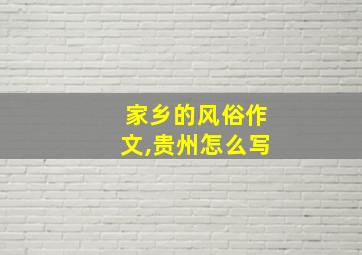 家乡的风俗作文,贵州怎么写